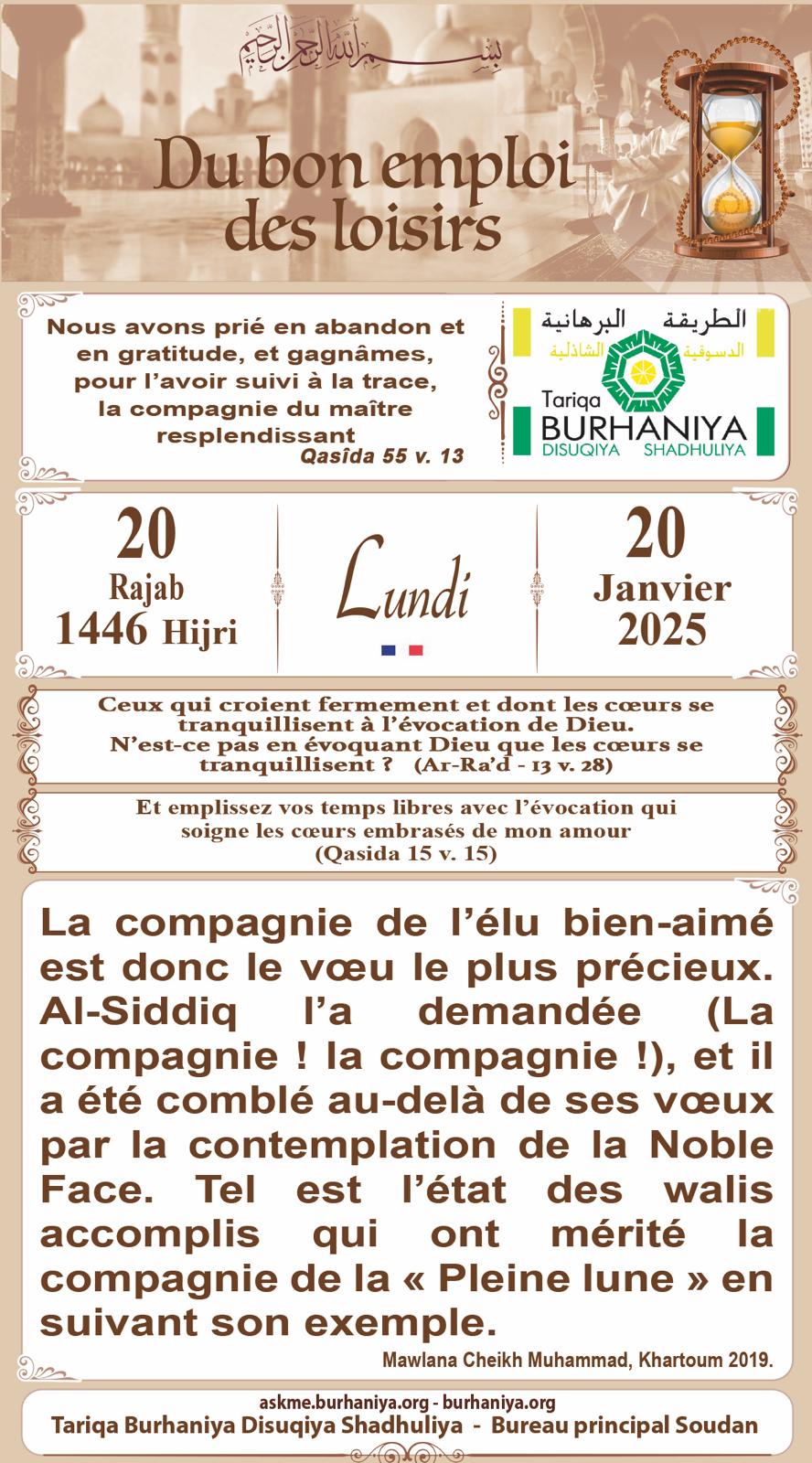 بسم الله الرحمن الرحيم

Du bon emploi des loisirs

Nous avons prié en abandon et en gratitude, et gagnâmes, pour l'avoir suivi à la trace, la compagnie du maître resplendissant
Qasîda 55 v. 13

الطريقة البرهانية
الدسوقية الشاذلية
Tariqa BURHANIYA
DISUQIYA SHADHULIYA

20
Rajab
1446 Hijri

Lundi

20
Janvier
2025

Ceux qui croient fermement et dont les cœurs se tranquillisent à l'évocation de Dieu. N'est-ce pas en évoquant Dieu que les cœurs se tranquillisent ? (Ar-Ra'd - 13 v. 28)

Et emplissez vos temps libres avec l'évocation qui soigne les cœurs embrasés de mon amour
(Qasida 15 v. 15)

La compagnie de l'élu bien-aimé est donc le vœu le plus précieux. Al-Siddiq l'a demandée (La compagnie ! la compagnie !), et il a été comblé au-delà de ses vœux par la contemplation de la Noble Face. Tel est l'état des walis accomplis qui ont mérité la compagnie de la « Pleine lune » en suivant son exemple.

Mawlana Cheikh Muhammad, Khartoum 2019.

askme.burhaniya.org - burhaniya.org
Tariqa Burhaniya Disuqiya Shadhuliya - Bureau principal Soudan